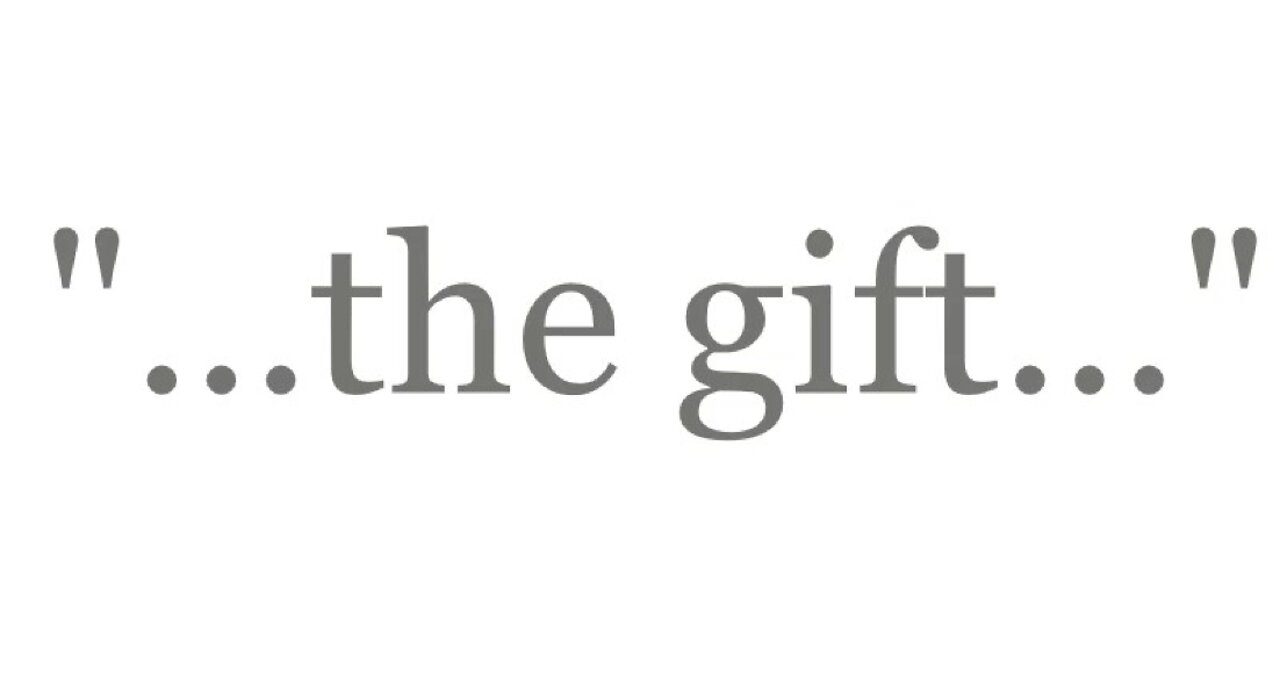 "...the gift..."